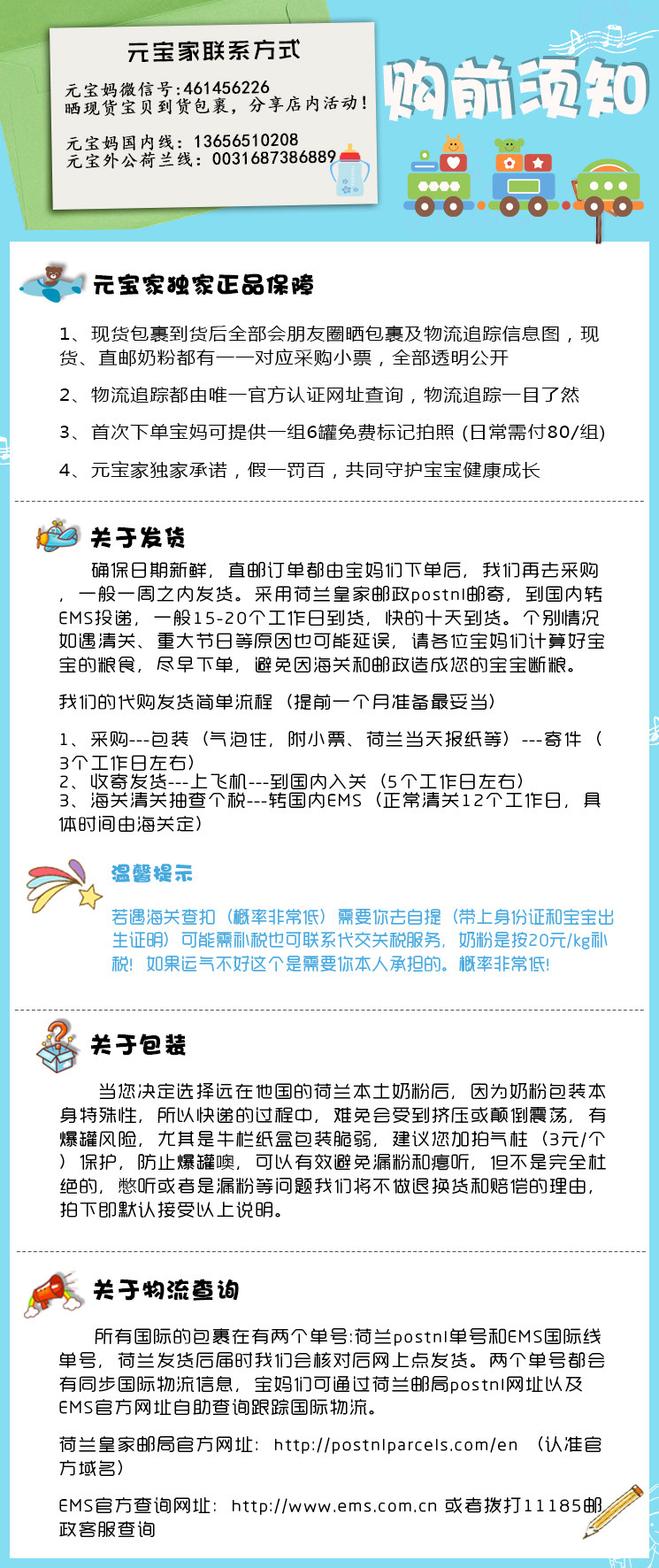 元宝家联系方式

元宝妈微信号:461456226
晒现货宝贝到货包裹，分享店内活动！

元宝妈国内线：13656510208
元宝外公荷兰线：0031687386889

购前须知

元宝家独家正品保障

1、现货包裹到货后全部会朋友圈晒包裹及物流追踪信息图，现货、直邮奶粉都有一一对应采购小票，全部透明公开

2、物流追踪都由唯一官方认证网址查询，物流追踪一目了然

3、首次下单宝妈可提供一组6罐免费标记拍照 (日常需付80/组)

4、元宝家独家承诺，假一罚百，共同守护宝宝健康成长

关于发货

确保日期新鲜，直邮订单都由宝妈们下单后，我们再去采购，一般一周之内发货。采用荷兰皇家邮政postnl邮寄，到国内转EMS投递，一般15-20个工作日到货，快的十天到货。个别情况如遇清关、重大节日等原因也可能延误，请各位宝妈们计算好宝宝的粮食，尽早下单，避免因海关和邮政造成您的宝宝断粮。

我们的代购发货简单流程（提前一个月准备最妥当）

1、采购---包装（气泡住，附小票、荷兰当天报纸等）---寄件（3个工作日左右）
2、收寄发货---上飞机---到国内入关（5个工作日左右）
3、海关清关抽查个税---转国内EMS（正常清关12个工作日，具体时间由海关定）

温馨提示

若遇海关查扣（概率非常低）需要你去自提（带上身份证和宝宝出生证明）可能需补税也可联系代交关税服务，奶粉是按20元/kg补税！如果运气不好这个是需要你本人承担的。概率非常低！

关于包装

当您决定选择远在他国的荷兰本土奶粉后，因为奶粉包装本身特殊性，所以快递的过程中，难免会受到挤压或颠倒震荡，有爆罐风险，尤其是牛栏纸盒包装脆弱，建议您加拍气柱（3元/个）保护，防止爆罐噢，可以有效避免漏粉和瘪听，但不是完全杜绝的，憋听或者是漏粉等问题我们将不做退换货和赔偿的理由，拍下即默认接受以上说明。

关于物流查询

所有国际的包裹在有两个单号:荷兰postnl单号和EMS国际线单号，荷兰发货后届时我们会核对后网上点发货。两个单号都会有同步国际物流信息，宝妈们可通过荷兰邮局postnl网址以及EMS官方网址自助查询跟踪国际物流。

荷兰皇家邮局官方网址：http://postnlparcels.com/en （认准官方域名）

EMS官方查询网址：http://www.ems.com.cn 或者拨打11185邮政客服查询